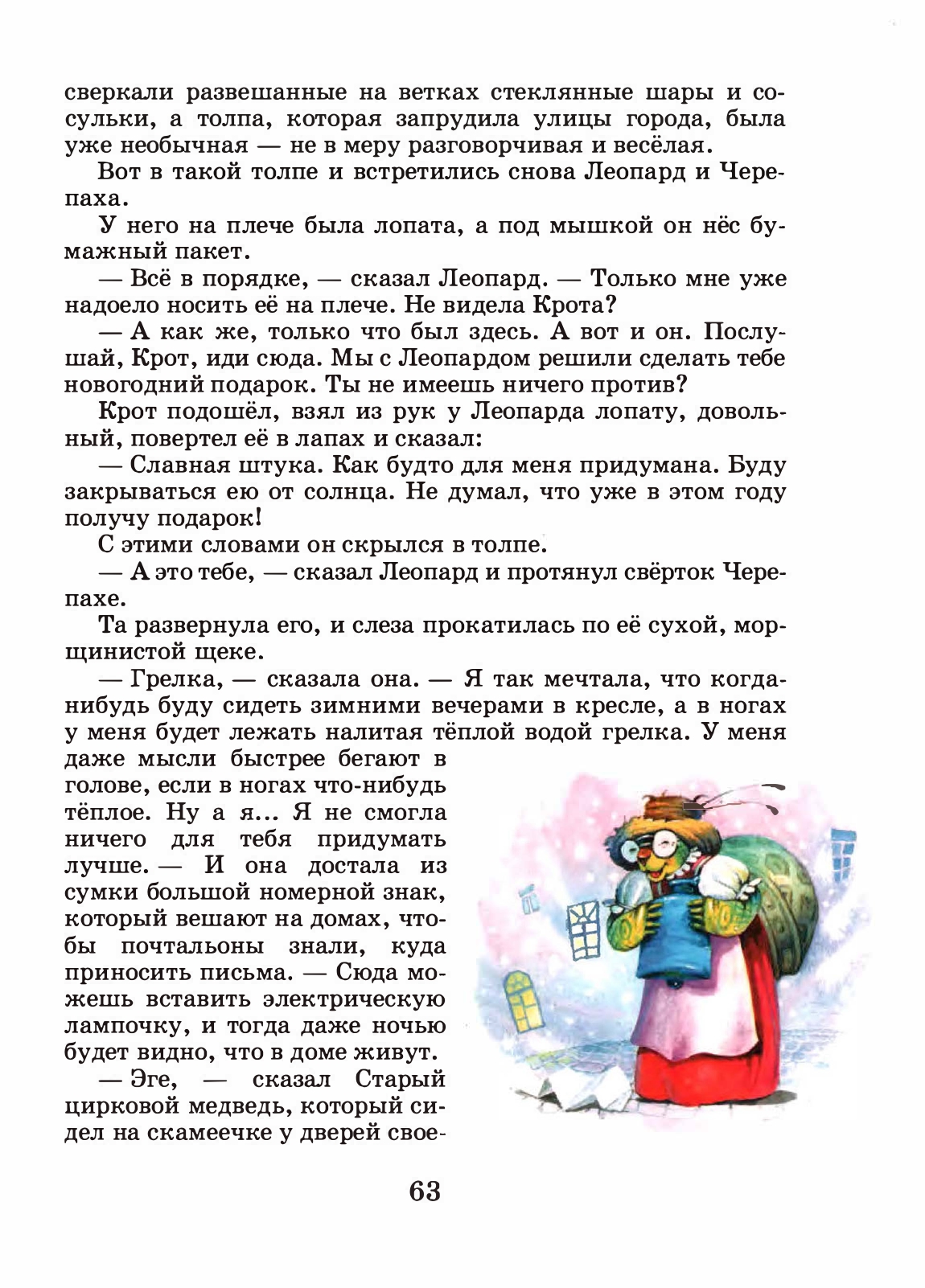 сверкали развешанные на ветках стеклянные шары и сосульки, а толпа, которая запрудила улицы города, была уже необычная — не в меру разговорчивая и весёлая.

Вот в такой толпе и встретились снова Леопард и Черепаха.

У него на плече была лопата, а под мышкой он нёс бумажный пакет.

— Всё в порядке, — сказал Леопард. — Только мне уже надоело носить её на плече. Не видела Крота?

— А как же, только что был здесь. А вот и он. Послушай, Крот, иди сюда. Мы с Леопардом решили сделать тебе новогодний подарок. Ты не имеешь ничего против?

Крот подошёл, взял из рук у Леопарда лопату, довольный, повертел её в лапах и сказал:

— Славная штука. Как будто для меня придумана. Буду закрываться ею от солнца. Не думал, что уже в этом году получу подарок!

С этими словами он скрылся в толпе.

— А это тебе, — сказал Леопард и протянул свёрток Черепахе.

Та развернула его, и слеза прокатилась по её сухой, морщинистой щеке.

— Грелка, — сказала она. — Я так мечтала, что когда-нибудь буду сидеть зимними вечерами в кресле, а в ногах у меня будет лежать налитая тёплой водой грелка. У меня даже мысли быстрее бегают в голове, если в ногах что-нибудь тёплое. Ну а я... Я не смогла ничего для тебя придумать лучше. — И она достала из сумки большой номерной знак, который вешают на домах, чтобы почтальоны знали, куда приносить письма. — Сюда можешь вставить электрическую лампочку, и тогда даже ночью будет видно, что в доме живут.

— Эге, — сказал Старый цирковой медведь, который сидел на скамеечке у дверей свое-

63